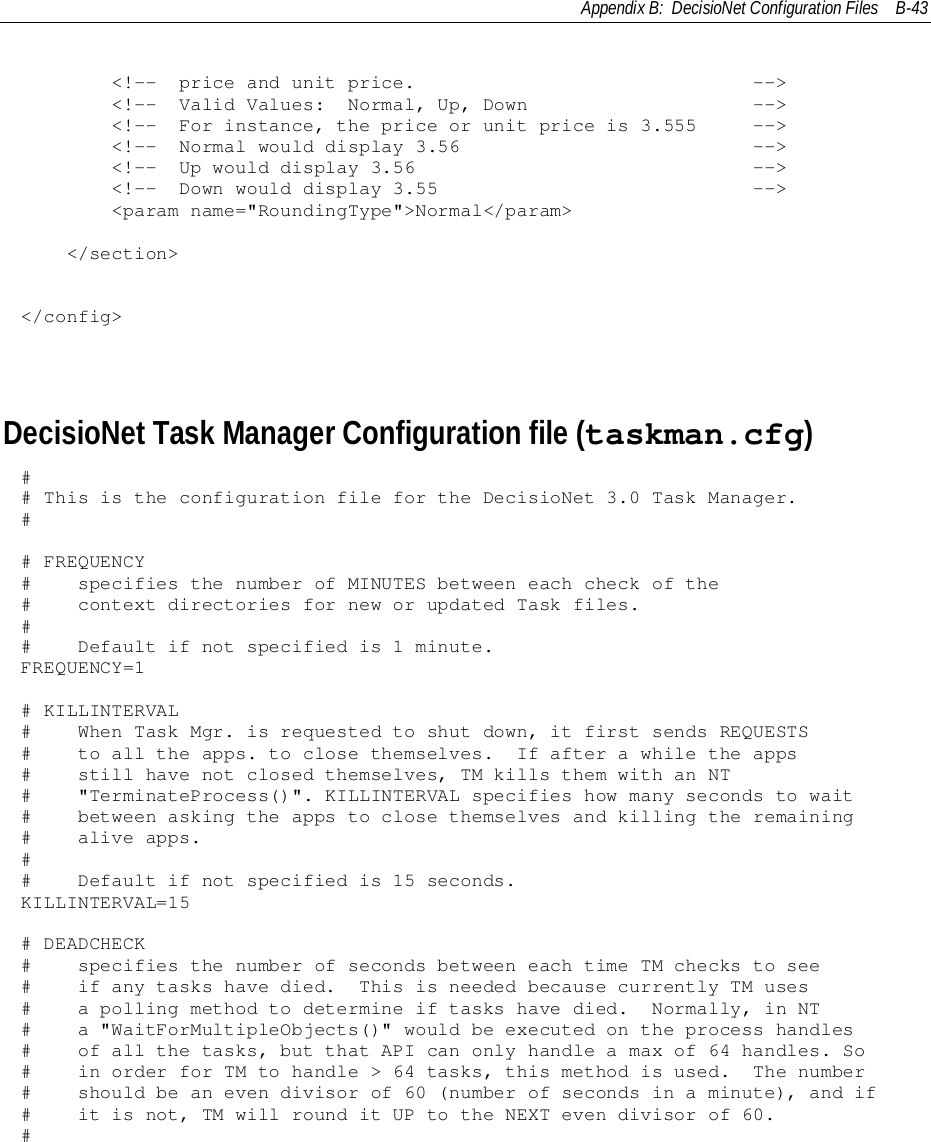 Appendix B: DecisioNet Configuration Files B-43

<!-- price and unit price. -->
<!-- Valid Values: Normal, Up, Down -->
<!-- For instance, the price or unit price is 3.555 -->
<!-- Normal would display 3.56 -->
<!-- Up would display 3.56 -->
<!-- Down would display 3.55 -->
<param name="RoundingType">Normal</param>

</section>

</config>

DecisioNet Task Manager Configuration file (taskman.cfg)

#
# This is the configuration file for the DecisioNet 3.0 Task Manager.
#

# FREQUENCY
# specifies the number of MINUTES between each check of the
# context directories for new or updated Task files.
#
# Default if not specified is 1 minute.
FREQUENCY=1

# KILLINTERVAL
# When Task Mgr. is requested to shut down, it first sends REQUESTS
# to all the apps. to close themselves. If after a while the apps
# still have not closed themselves, TM kills them with an NT
# "TerminateProcess()". KILLINTERVAL specifies how many seconds to wait
# between asking the apps to close themselves and killing the remaining
# alive apps.
#
# Default if not specified is 15 seconds.
KILLINTERVAL=15

# DEADCHECK
# specifies the number of seconds between each time TM checks to see
# if any tasks have died. This is needed because currently TM uses
# a polling method to determine if tasks have died. Normally, in NT
# a "WaitForMultipleObjects()" would be executed on the process handles
# of all the tasks, but that API can only handle a max of 64 handles. So
# in order for TM to handle > 64 tasks, this method is used. The number
# should be an even divisor of 60 (number of seconds in a minute), and if
# it is not, TM will round it UP to the NEXT even divisor of 60.
#